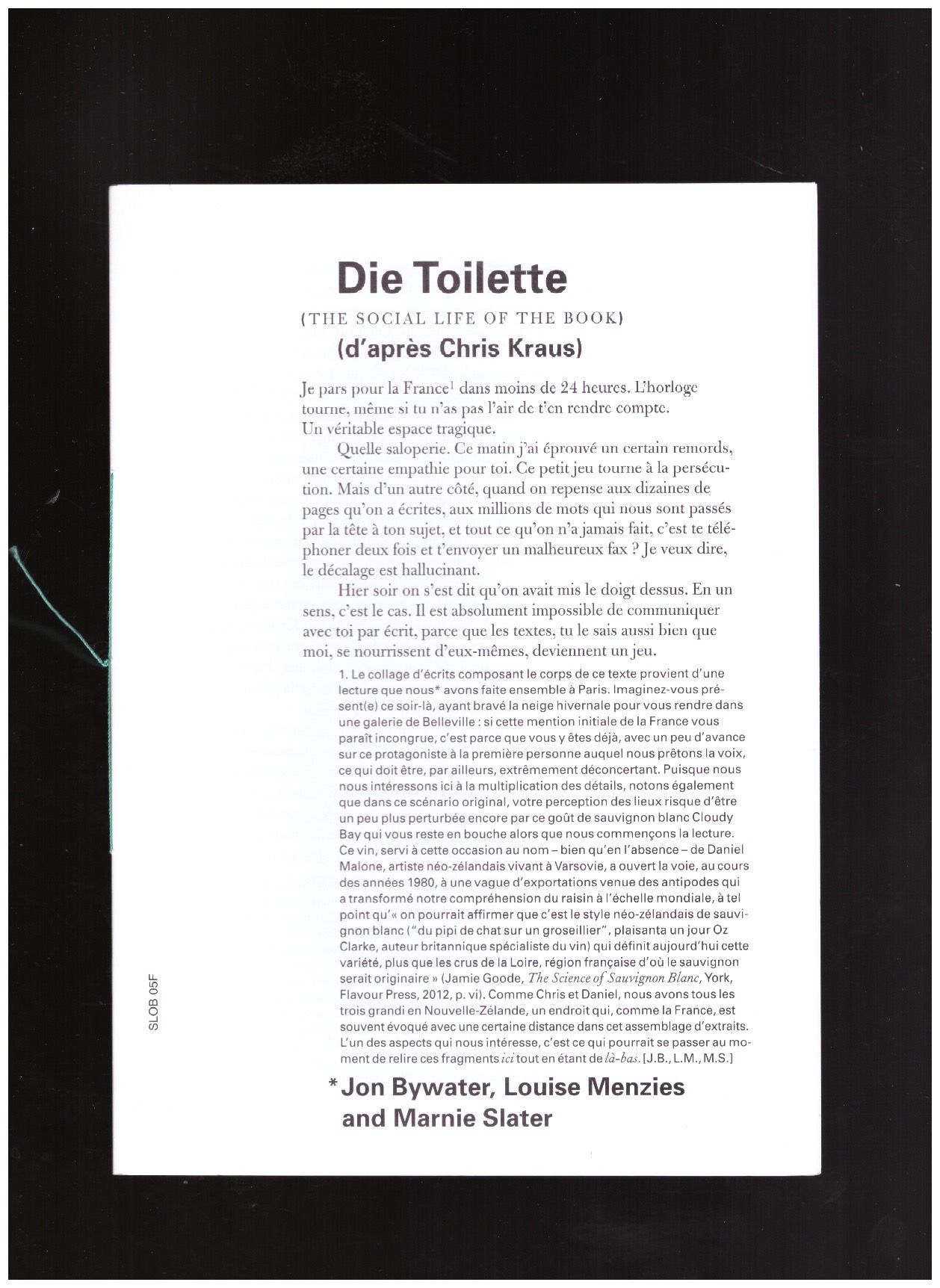 Die Toilette

(THE SOCIAL LIFE OF THE BOOK)

(d'après Chris Kraus)

Je pars pour la France$^1$ dans moins de 24 heures. L'horloge tourne, même si tu n'as pas l'air de t'en rendre compte. Un véritable espace tragique.

Quelle saloperie. Ce matin j'ai éprouvé un certain remords, une certaine empathie pour toi. Ce petit jeu tourne à la persécution. Mais d'un autre côté, quand on repense aux dizaines de pages qu'on a écrites, aux millions de mots qui nous sont passés par la tête à ton sujet, et tout ce qu'on n'a jamais fait, c'est te téléphoner deux fois et t'envoyer un malheureux fax ? Je veux dire, le décalage est hallucinant.

Hier soir on s'est dit qu'on avait mis le doigt dessus. En un sens, c'est le cas. Il est absolument impossible de communiquer avec toi par écrit, parce que les textes, tu le sais aussi bien que moi, se nourrissent d'eux-mêmes, deviennent un jeu.

1. Le collage d'écrits composant le corps de ce texte provient d'une lecture que nous* avons faite ensemble à Paris. Imaginez-vous présent(e) ce soir-là, ayant bravé la neige hivernale pour vous rendre dans une galerie de Belleville : si cette mention initiale de la France vous paraît incongrue, c'est parce que vous y êtes déjà, avec un peu d'avance sur ce protagoniste à la première personne auquel nous prêtons la voix, ce qui doit être, par ailleurs, extrêmement déconcertant. Puisque nous nous intéressons ici à la multiplication des détails, notons également que dans ce scénario original, votre perception des lieux risque d'être un peu plus perturbée encore par ce goût de sauvignon blanc Cloudy Bay qui vous reste en bouche alors que nous commençons la lecture. Ce vin, servi à cette occasion au nom – bien qu'en l'absence – de Daniel Malone, artiste néo-zélandais vivant à Varsovie, a ouvert la voie, au cours des années 1980, à une vague d'exportations venue des antipodes qui a transformé notre compréhension du raisin à l'échelle mondiale, à tel point qu'« on pourrait affirmer que c'est le style néo-zélandais de sauvignon blanc ("du pipi de chat sur un groseillier", plaisanta un jour Oz Clarke, auteur britannique spécialiste du vin) qui définit aujourd'hui cette variété, plus que les crus de la Loire, région française d'où le sauvignon serait originaire » (Jamie Goode, The Science of Sauvignon Blanc, York, Flavour Press, 2012, p. vi). Comme Chris et Daniel, nous avons tous les trois grandi en Nouvelle-Zélande, un endroit qui, comme la France, est souvent évoqué avec une certaine distance dans cet assemblage d'extraits. L'un des aspects qui nous intéresse, c'est ce qui pourrait se passer au moment de relire ces fragments ici tout en étant de là-bas. [J.B., L.M., M.S.]

* Jon Bywater, Louise Menzies and Marnie Slater

SLOB 05F